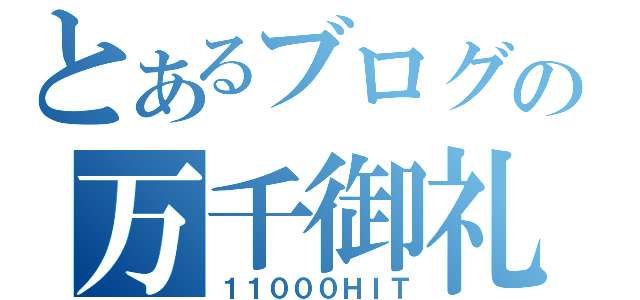 とあるブログの
万千御礼
11000HIT